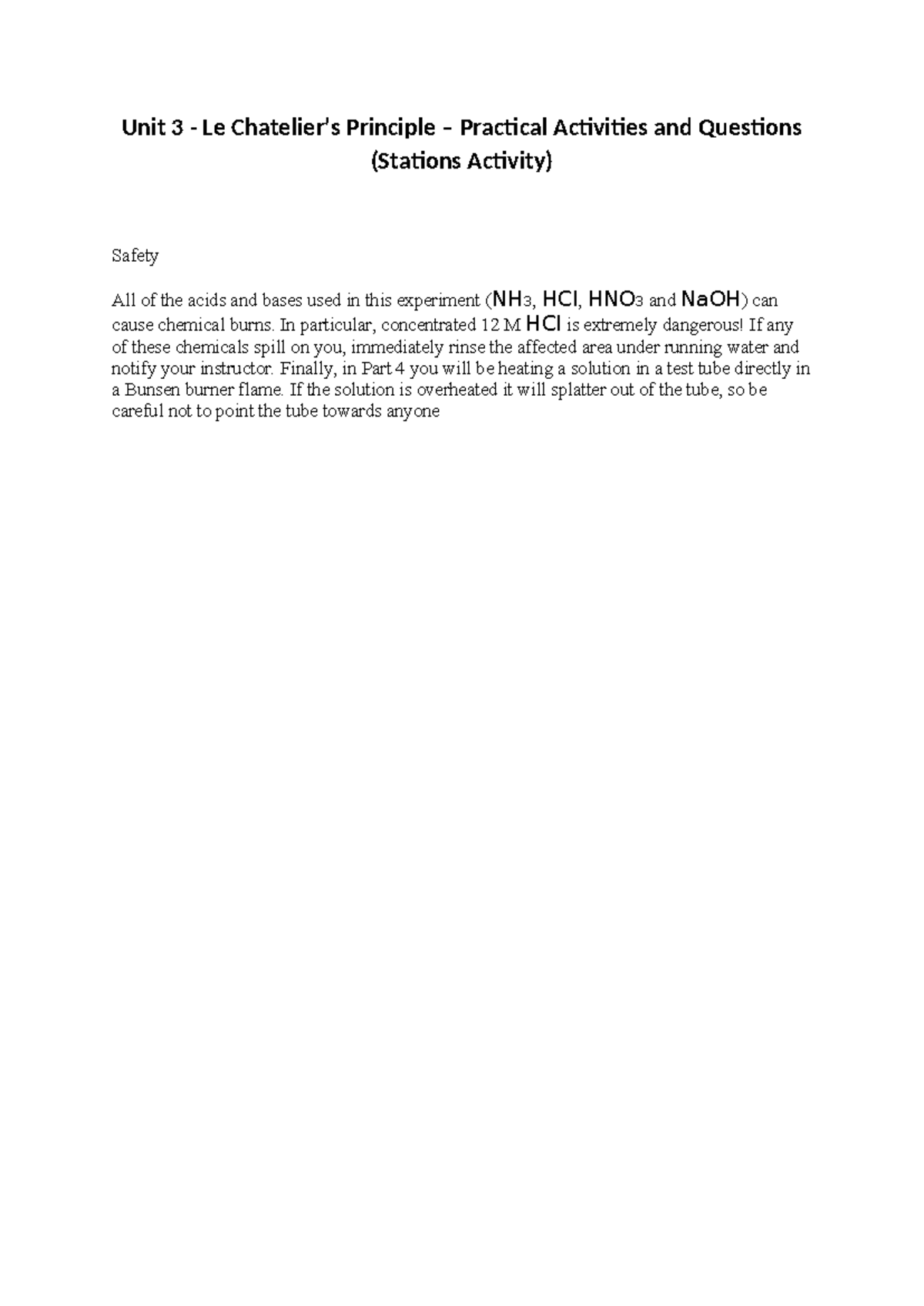 Unit 3 - Le Chatelier's Principle – Practical Activities and Questions (Stations Activity)

Safety

All of the acids and bases used in this experiment ($NH_3$, $HCl$, $HNO_3$ and $NaOH$) can cause chemical burns. In particular, concentrated 12 M $HCl$ is extremely dangerous! If any of these chemicals spill on you, immediately rinse the affected area under running water and notify your instructor. Finally, in Part 4 you will be heating a solution in a test tube directly in a Bunsen burner flame. If the solution is overheated it will splatter out of the tube, so be careful not to point the tube towards anyone